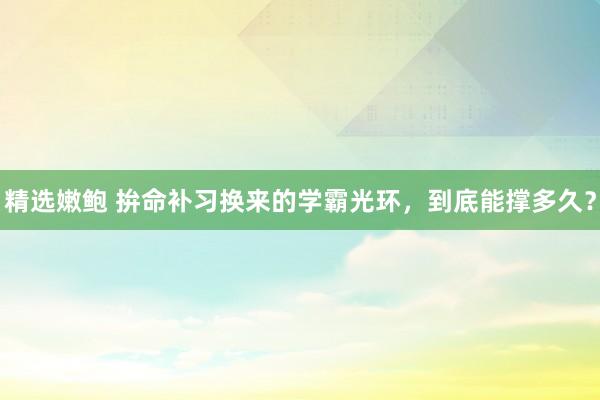 精选嫩鲍 拚命补习换来的学霸光环，到底能撑多久？